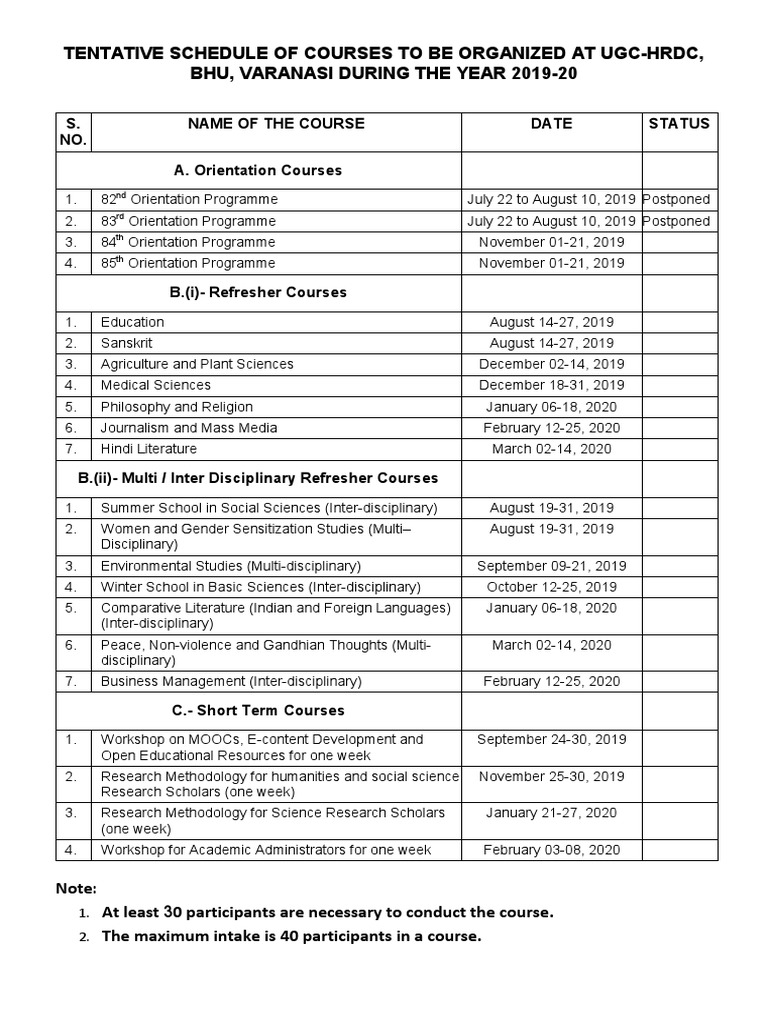 TENTATIVE SCHEDULE OF COURSES TO BE ORGANIZED AT UGC-HRDC, BHU, VARANASI DURING THE YEAR 2019-20

| S. NO. | NAME OF THE COURSE | DATE | STATUS |
|---|---|---|---|
| | A. Orientation Courses | | |
| 1. | 82$^{nd}$ Orientation Programme | July 22 to August 10, 2019 | Postponed |
| 2. | 83$^{rd}$ Orientation Programme | July 22 to August 10, 2019 | Postponed |
| 3. | 84$^{th}$ Orientation Programme | November 01-21, 2019 | |
| 4. | 85$^{th}$ Orientation Programme | November 01-21, 2019 | |
| | B.(i)- Refresher Courses | | |
| 1. | Education | August 14-27, 2019 | |
| 2. | Sanskrit | August 14-27, 2019 | |
| 3. | Agriculture and Plant Sciences | December 02-14, 2019 | |
| 4. | Medical Sciences | December 18-31, 2019 | |
| 5. | Philosophy and Religion | January 06-18, 2020 | |
| 6. | Journalism and Mass Media | February 12-25, 2020 | |
| 7. | Hindi Literature | March 02-14, 2020 | |
| | B.(ii)- Multi / Inter Disciplinary Refresher Courses | | |
| 1. | Summer School in Social Sciences (Inter-disciplinary) | August 19-31, 2019 | |
| 2. | Women and Gender Sensitization Studies (Multi–Disciplinary) | August 19-31, 2019 | |
| 3. | Environmental Studies (Multi-disciplinary) | September 09-21, 2019 | |
| 4. | Winter School in Basic Sciences (Inter-disciplinary) | October 12-25, 2019 | |
| 5. | Comparative Literature (Indian and Foreign Languages) (Inter-disciplinary) | January 06-18, 2020 | |
| 6. | Peace, Non-violence and Gandhian Thoughts (Multi-disciplinary) | March 02-14, 2020 | |
| 7. | Business Management (Inter-disciplinary) | February 12-25, 2020 | |
| | C.- Short Term Courses | | |
| 1. | Workshop on MOOCs, E-content Development and Open Educational Resources for one week | September 24-30, 2019 | |
| 2. | Research Methodology for humanities and social science Research Scholars (one week) | November 25-30, 2019 | |
| 3. | Research Methodology for Science Research Scholars (one week) | January 21-27, 2020 | |
| 4. | Workshop for Academic Administrators for one week | February 03-08, 2020 | |

Note:
1. At least 30 participants are necessary to conduct the course.
2. The maximum intake is 40 participants in a course.